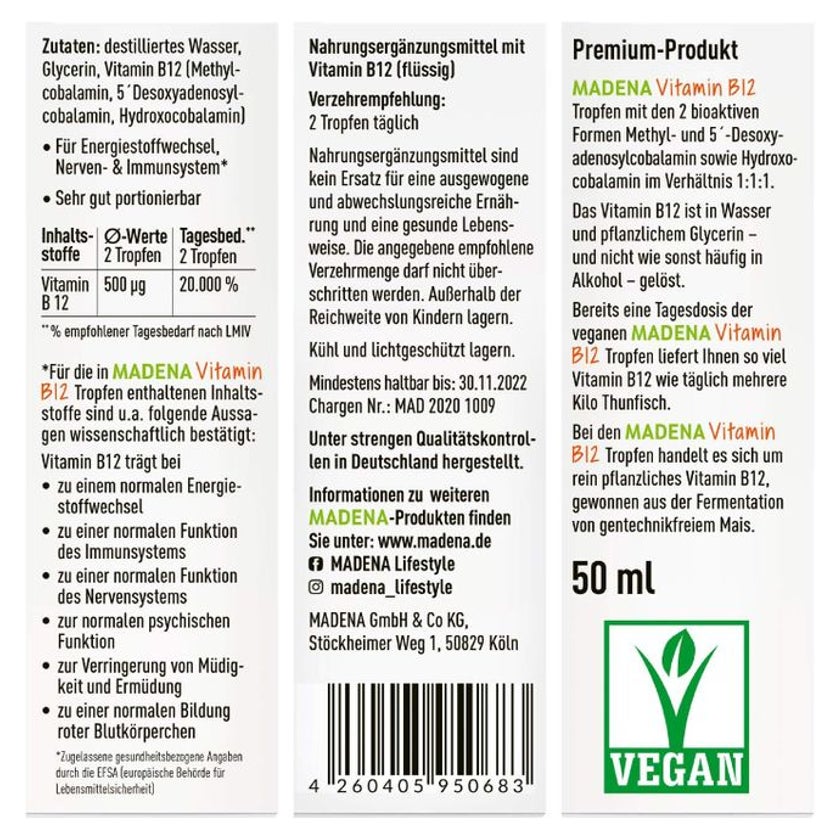 Zutaten: destilliertes Wasser, Glycerin, Vitamin B12 (Methylcobalamin, 5´Desoxyadenosylcobalamin, Hydroxocobalamin)

• Für Energiestoffwechsel, Nerven- & Immunsystem*

• Sehr gut portionierbar

| Inhaltsstoffe | Ø-Werte 2 Tropfen | Tagesbed.** 2 Tropfen |
|---|---|---|
| Vitamin B 12 | 500 µg | 20.000 % |

** % empfohlener Tagesbedarf nach LMIV

*Für die in MADENA Vitamin B12 Tropfen enthaltenen Inhaltsstoffe sind u.a. folgende Aussagen wissenschaftlich bestätigt:

Vitamin B12 trägt bei

• zu einem normalen Energiestoffwechsel

• zu einer normalen Funktion des Immunsystems

• zu einer normalen Funktion des Nervensystems

• zur normalen psychischen Funktion

• zur Verringerung von Müdigkeit und Ermüdung

• zu einer normalen Bildung roter Blutkörperchen

*Zugelassene gesundheitsbezogene Angaben durch die EFSA (europäische Behörde für Lebensmittelsicherheit)

Nahrungsergänzungsmittel mit Vitamin B12 (flüssig)

Verzehrempfehlung:
2 Tropfen täglich

Nahrungsergänzungsmittel sind kein Ersatz für eine ausgewogene und abwechslungsreiche Ernährung und eine gesunde Lebensweise. Die angegebene empfohlene Verzehrmenge darf nicht überschritten werden. Außerhalb der Reichweite von Kindern lagern.

Kühl und lichtgeschützt lagern.

Mindestens haltbar bis: 30.11.2022
Chargen Nr.: MAD 2020 1009

Unter strengen Qualitätskontrollen in Deutschland hergestellt.

Informationen zu weiteren MADENA-Produkten finden Sie unter: www.madena.de
MADENA Lifestyle
madena_lifestyle

MADENA GmbH & Co KG,
Stöckheimer Weg 1, 50829 Köln

4 260405 950683

Premium-Produkt

MADENA Vitamin B12 Tropfen mit den 2 bioaktiven Formen Methyl- und 5´-Desoxyadenosylcobalamin sowie Hydroxocobalamin im Verhältnis 1:1:1.

Das Vitamin B12 ist in Wasser und pflanzlichem Glycerin – und nicht wie sonst häufig in Alkohol – gelöst.

Bereits eine Tagesdosis der veganen MADENA Vitamin B12 Tropfen liefert Ihnen so viel Vitamin B12 wie täglich mehrere Kilo Thunfisch.

Bei den MADENA Vitamin B12 Tropfen handelt es sich um rein pflanzliches Vitamin B12, gewonnen aus der Fermentation von gentechnikfreiem Mais.

50 ml

VEGAN